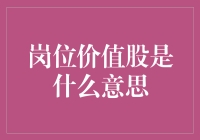 岗位价值股是什么意思